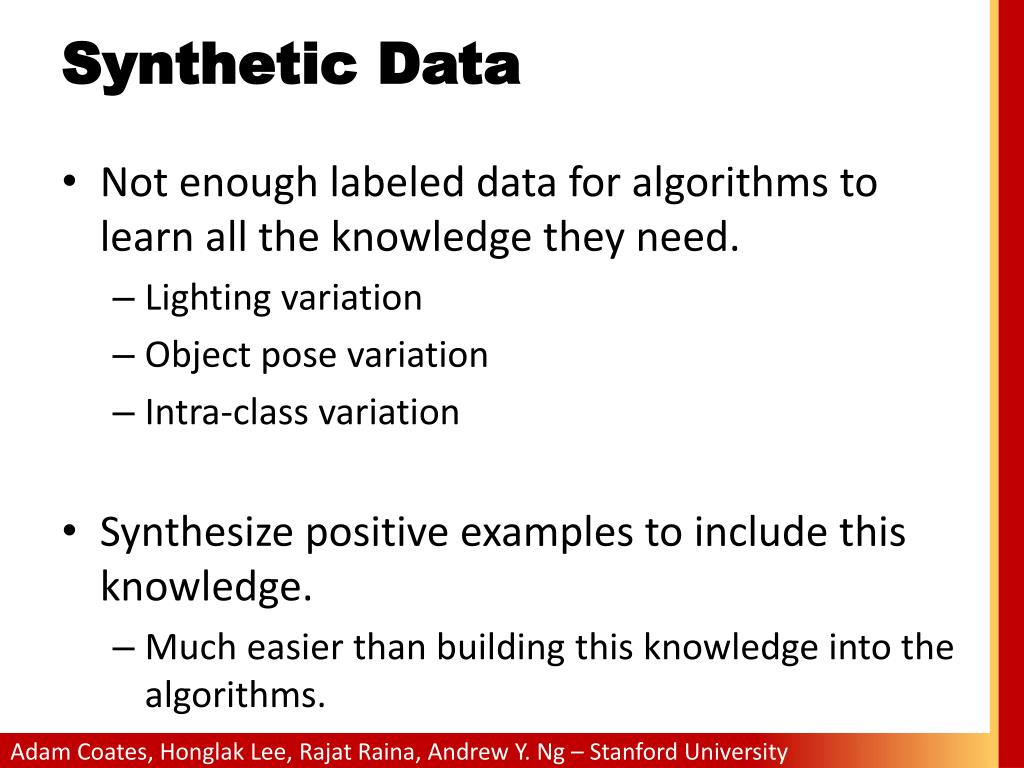 Synthetic Data

• Not enough labeled data for algorithms to learn all the knowledge they need.
– Lighting variation
– Object pose variation
– Intra-class variation

• Synthesize positive examples to include this knowledge.
– Much easier than building this knowledge into the algorithms.

Adam Coates, Honglak Lee, Rajat Raina, Andrew Y. Ng – Stanford University